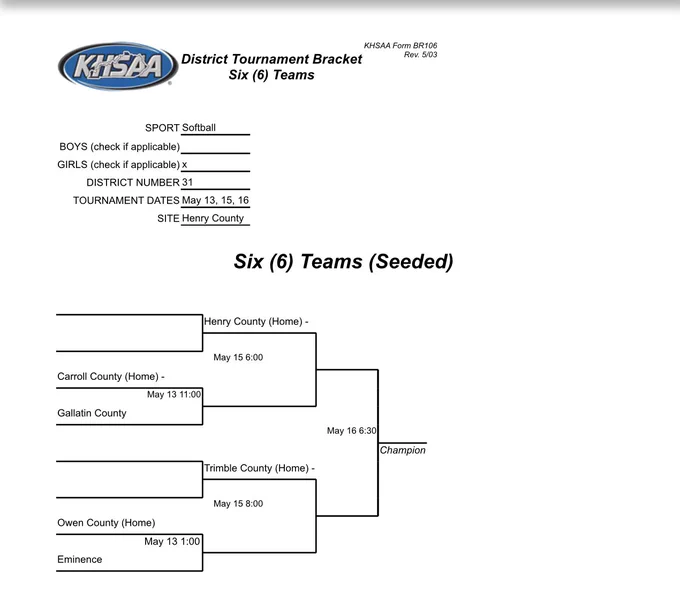 KHSAA

District Tournament Bracket
Six (6) Teams

KHSAA Form BR106
Rev. 5/03

SPORT Softball
BOYS (check if applicable)
GIRLS (check if applicable) x
DISTRICT NUMBER 31
TOURNAMENT DATES May 13, 15, 16
SITE Henry County

Six (6) Teams (Seeded)

Henry County (Home) -

May 15 6:00

Carroll County (Home) -

May 13 11:00

Gallatin County

May 16 6:30

Champion

Trimble County (Home) -

May 15 8:00

Owen County (Home)

May 13 1:00

Eminence